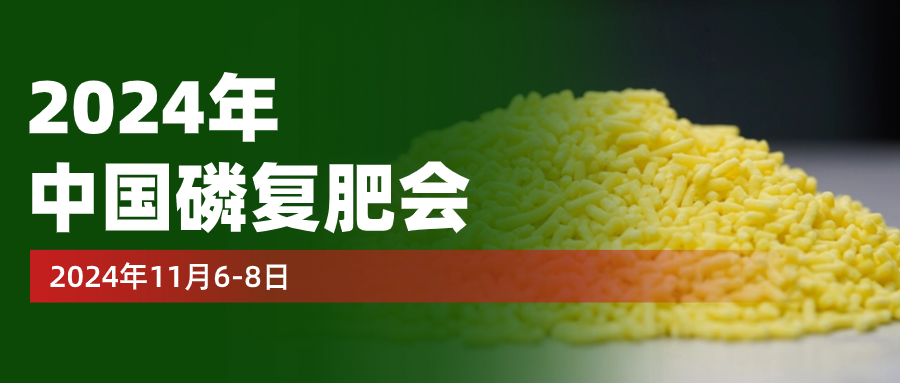 2024年
中国磷复肥会

2024年11月6-8日